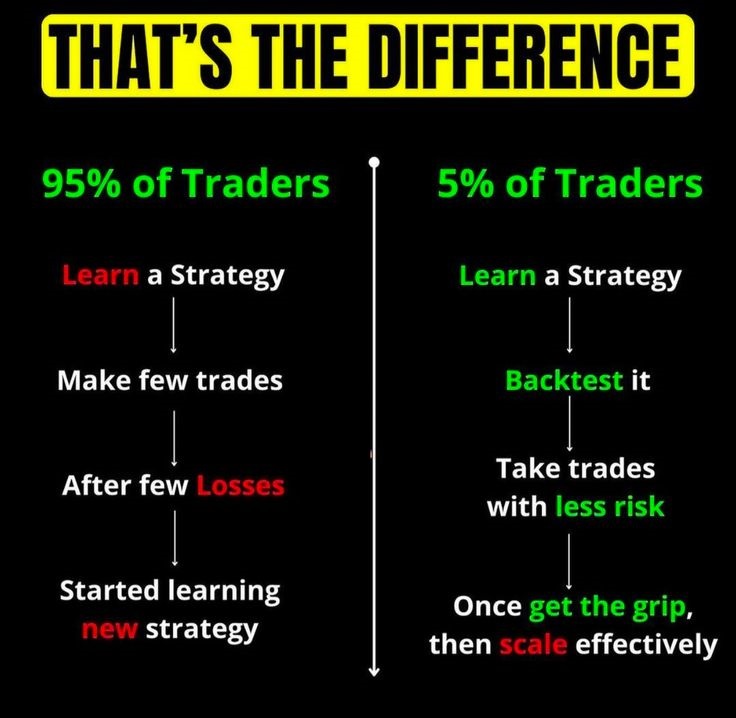 THAT'S THE DIFFERENCE

95% of Traders

Learn a Strategy

Make few trades

After few Losses

Started learning new strategy

5% of Traders

Learn a Strategy

Backtest it

Take trades with less risk

Once get the grip, then scale effectively